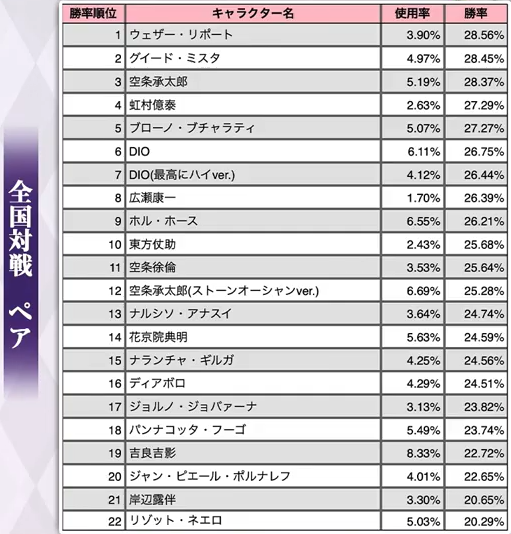 全国対戦 ペア

| 勝率順位 | キャラクター名 | 使用率 | 勝率 |
|---|---|---|---|
| 1 | ウェザー・リポート | 3.90% | 28.56% |
| 2 | グイード・ミスタ | 4.97% | 28.45% |
| 3 | 空条承太郎 | 5.19% | 28.37% |
| 4 | 虹村億泰 | 2.63% | 27.29% |
| 5 | ブローノ・ブチャラティ | 5.07% | 27.27% |
| 6 | DIO | 6.11% | 26.75% |
| 7 | DIO(最高にハイver.) | 4.12% | 26.44% |
| 8 | 広瀬康一 | 1.70% | 26.39% |
| 9 | ホル・ホース | 6.55% | 26.21% |
| 10 | 東方仗助 | 2.43% | 25.68% |
| 11 | 空条徐倫 | 3.53% | 25.64% |
| 12 | 空条承太郎(ストーンオーシャンver.) | 6.69% | 25.28% |
| 13 | ナルシソ・アナスイ | 3.64% | 24.74% |
| 14 | 花京院典明 | 5.63% | 24.59% |
| 15 | ナランチャ・ギルガ | 4.25% | 24.56% |
| 16 | ディアボロ | 4.29% | 24.51% |
| 17 | ジョルノ・ジョバァーナ | 3.13% | 23.82% |
| 18 | パンナコッタ・フーゴ | 5.49% | 23.74% |
| 19 | 吉良吉影 | 8.33% | 22.72% |
| 20 | ジャン・ピエール・ポルナレフ | 4.01% | 22.65% |
| 21 | 岸辺露伴 | 3.30% | 20.65% |
| 22 | リゾット・ネエロ | 5.03% | 20.29% |